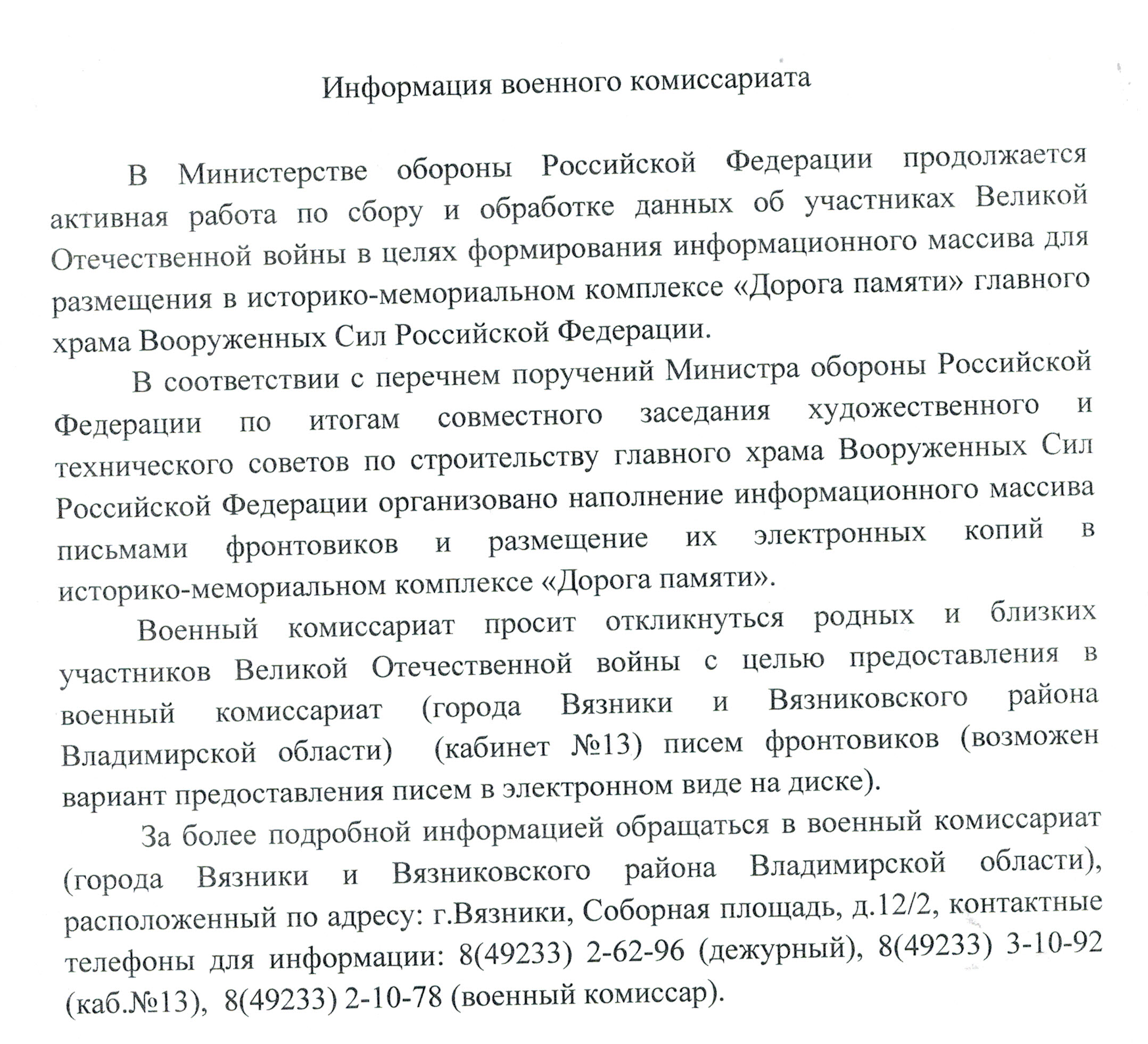 Информация военного комиссариата

В Министерстве обороны Российской Федерации продолжается активная работа по сбору и обработке данных об участниках Великой Отечественной войны в целях формирования информационного массива для размещения в историко-мемориальном комплексе «Дорога памяти» главного храма Вооруженных Сил Российской Федерации.

В соответствии с перечнем поручений Министра обороны Российской Федерации по итогам совместного заседания художественного и технического советов по строительству главного храма Вооруженных Сил Российской Федерации организовано наполнение информационного массива письмами фронтовиков и размещение их электронных копий в историко-мемориальном комплексе «Дорога памяти».

Военный комиссариат просит откликнуться родных и близких участников Великой Отечественной войны с целью предоставления в военный комиссариат (города Вязники и Вязниковского района Владимирской области) (кабинет №13) писем фронтовиков (возможен вариант предоставления писем в электронном виде на диске).

За более подробной информацией обращаться в военный комиссариат (города Вязники и Вязниковского района Владимирской области), расположенный по адресу: г.Вязники, Соборная площадь, д.12/2, контактные телефоны для информации: 8(49233) 2-62-96 (дежурный), 8(49233) 3-10-92 (каб.№13), 8(49233) 2-10-78 (военный комиссар).